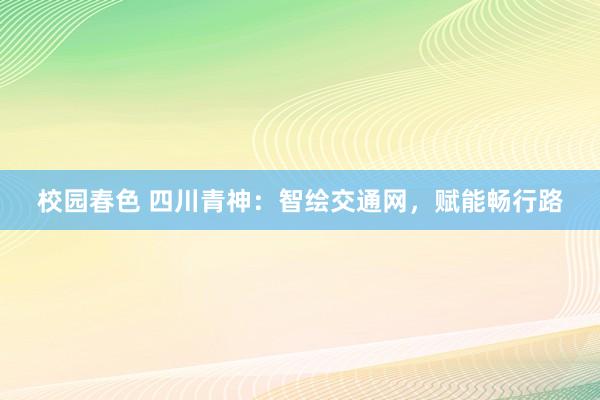 校园春色 四川青神：智绘交通网，赋能畅行路